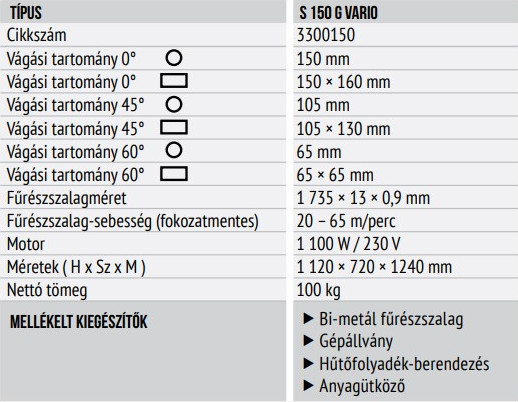 | TÍPUS | S 150 G VARIO |
|---|---|
| Cikkszám | 3300150 |
| Vágási tartomány 0° | 150 mm |
| Vágási tartomány 0° | 150 × 160 mm |
| Vágási tartomány 45° | 105 mm |
| Vágási tartomány 45° | 105 × 130 mm |
| Vágási tartomány 60° | 65 mm |
| Vágási tartomány 60° | 65 × 65 mm |
| Fűrészszalagméret | 1 735 × 13 × 0,9 mm |
| Fűrészszalag-sebesség (fokozatmentes) | 20 – 65 m/perc |
| Motor | 1 100 W / 230 V |
| Méretek ( H x Sz x M ) | 1 120 × 720 × 1240 mm |
| Nettó tömeg | 100 kg |
| MELLÉKELT KIEGÉSZÍTŐK | ▶ Bi-metál fűrészszalag ▶ Gépállvány ▶ Hűtőfolyadék-berendezés ▶ Anyagütköző |